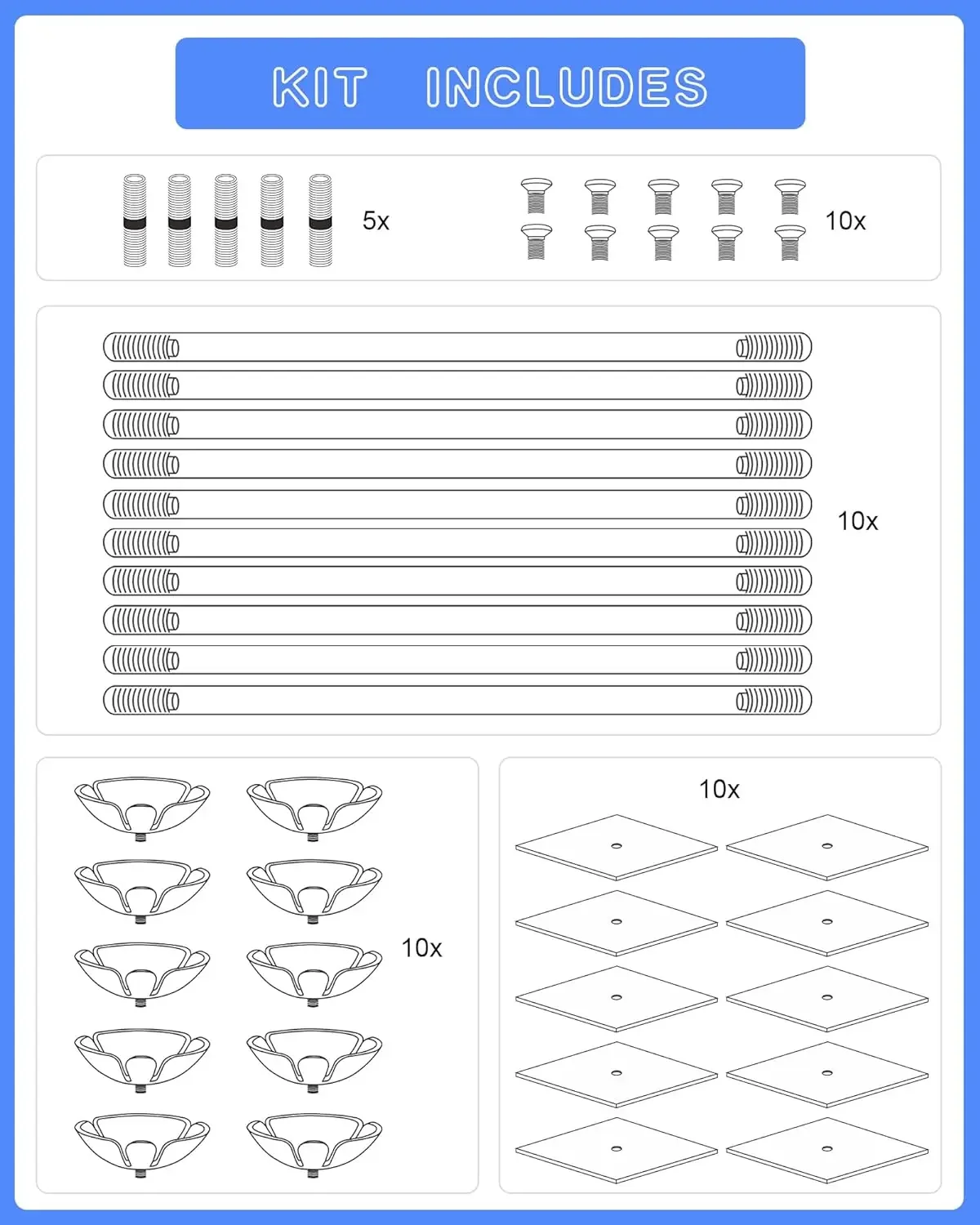 KIT INCLUDES

5x

10x

10x

10x

10x